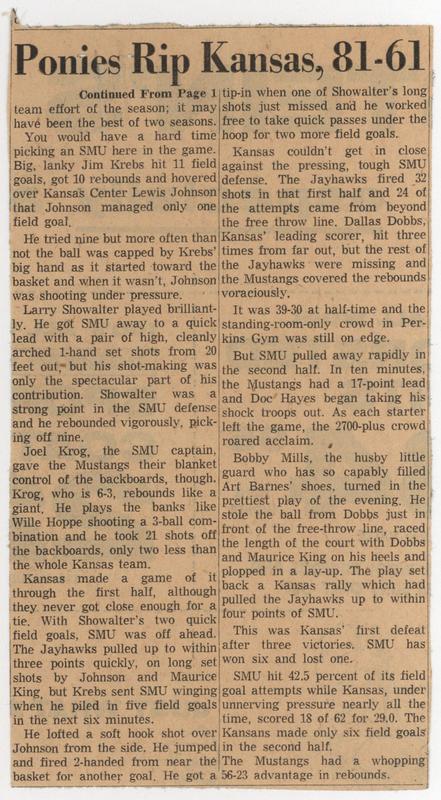 Ponies Rip Kansas, 81-61

Continued From Page 1
team effort of the season; it may have been the best of two seasons.

You would have a hard time picking an SMU here in the game. Big, lanky Jim Krebs hit 11 field goals, got 10 rebounds and hovered over Kansas Center Lewis Johnson that Johnson managed only one field goal.

He tried nine but more often than not the ball was capped by Krebs' big hand as it started toward the basket and when it wasn't, Johnson was shooting under pressure.

Larry Showalter played brilliantly. He got SMU away to a quick lead with a pair of high, cleanly arched 1-hand set shots from 20 feet out, but his shot-making was only the spectacular part of his contribution. Showalter was a strong point in the SMU defense and he rebounded vigorously, picking off nine.

Joel Krog, the SMU captain, gave the Mustangs their blanket control of the backboards, though. Krog, who is 6-3, rebounds like a giant. He plays the banks like Wille Hoppe shooting a 3-ball combination and he took 21 shots off the backboards, only two less than the whole Kansas team.

Kansas made a game of it through the first half, although they never got close enough for a tie. With Showalter's two quick field goals, SMU was off ahead. The Jayhawks pulled up to within three points quickly, on long set shots by Johnson and Maurice King, but Krebs sent SMU winging when he piled in five field goals in the next six minutes.

He lofted a soft hook shot over Johnson from the side. He jumped and fired 2-handed from near the basket for another goal. He got a tip-in when one of Showalter's long shots just missed and he worked free to take quick passes under the hoop for two more field goals.

Kansas couldn't get in close against the pressing, tough SMU defense. The Jayhawks fired 32 shots in that first half and 24 of the attempts came from beyond the free throw line. Dallas Dobbs, Kansas' leading scorer, hit three times from far out, but the rest of the Jayhawks were missing and the Mustangs covered the rebounds voraciously.

It was 39-30 at half-time and the standing-room-only crowd in Perkins Gym was still on edge.

But SMU pulled away rapidly in the second half. In ten minutes, the Mustangs had a 17-point lead and Doc Hayes began taking his shock troops out. As each starter left the game, the 2700-plus crowd roared acclaim.

Bobby Mills, the husby little guard who has so capably filled Art Barnes' shoes, turned in the prettiest play of the evening. He stole the ball from Dobbs just in front of the free-throw line, raced the length of the court with Dobbs and Maurice King on his heels and plopped in a lay-up. The play set back a Kansas rally which had pulled the Jayhawks up to within four points of SMU.

This was Kansas' first defeat after three victories. SMU has won six and lost one.

SMU hit 42.5 percent of its field goal attempts while Kansas, under unnerving pressure nearly all the time, scored 18 of 62 for 29.0. The Kansans made only six field goals in the second half.

The Mustangs had a whopping 56-23 advantage in rebounds.